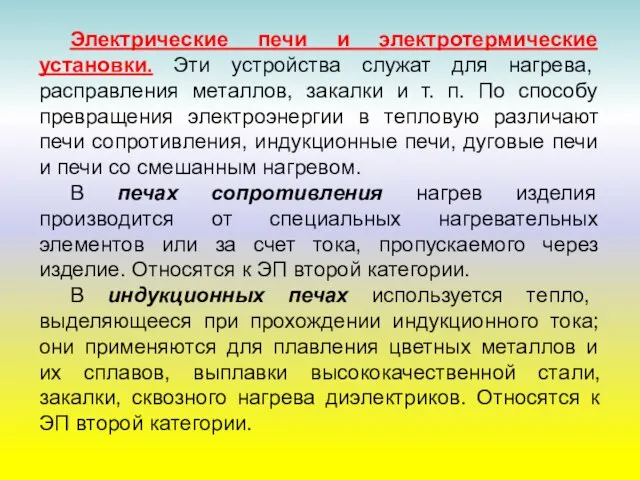 Электрические печи и электротермические установки. Эти устройства служат для нагрева, расправления металлов, закалки и т. п. По способу превращения электроэнергии в тепловую различают печи сопротивления, индукционные печи, дуговые печи и печи со смешанным нагревом.

В печах сопротивления нагрев изделия производится от специальных нагревательных элементов или за счет тока, пропускаемого через изделие. Относятся к ЭП второй категории.

В индукционных печах используется тепло, выделяющееся при прохождении индукционного тока; они применяются для плавления цветных металлов и их сплавов, выплавки высококачественной стали, закалки, сквозного нагрева диэлектриков. Относятся к ЭП второй категории.